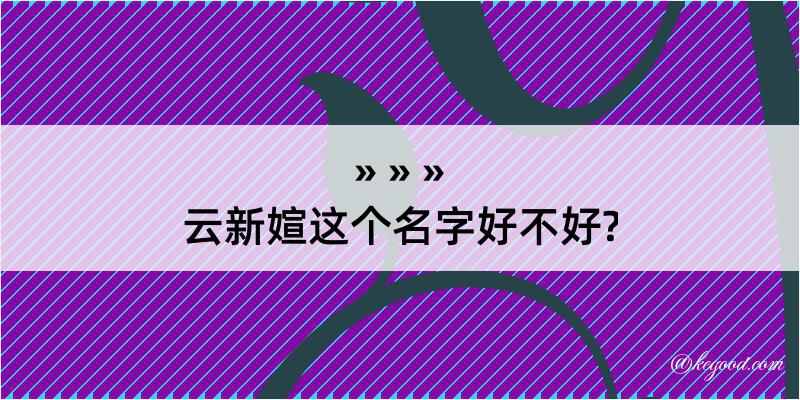 » » »
云新媗这个名字好不好?

@kegood.com